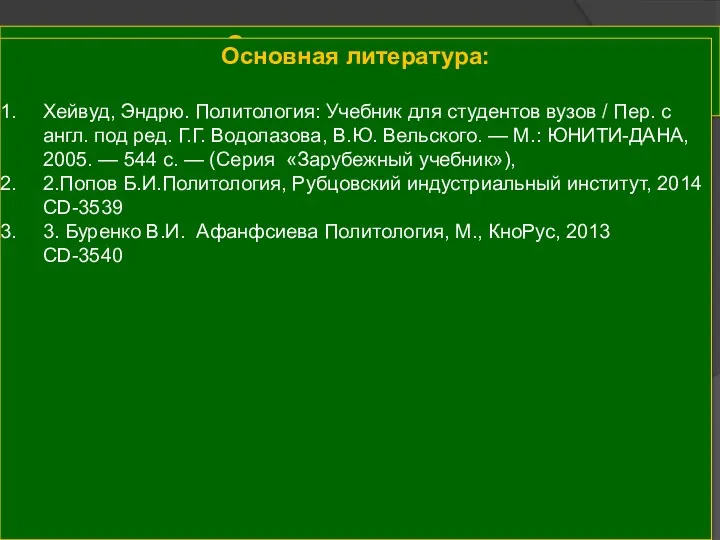 Основная литература:

1. Хейвуд, Эндрю. Политология: Учебник для студентов вузов / Пер. с англ. под ред. Г.Г. Водолазова, В.Ю. Вельского. — М.: ЮНИТИ-ДАНА, 2005. — 544 с. — (Серия «Зарубежный учебник»),
2. 2.Попов Б.И.Политология, Рубцовский индустриальный институт, 2014 CD-3539
3. 3. Буренко В.И. Афанфсиева Политология, М., КноРус, 2013 CD-3540